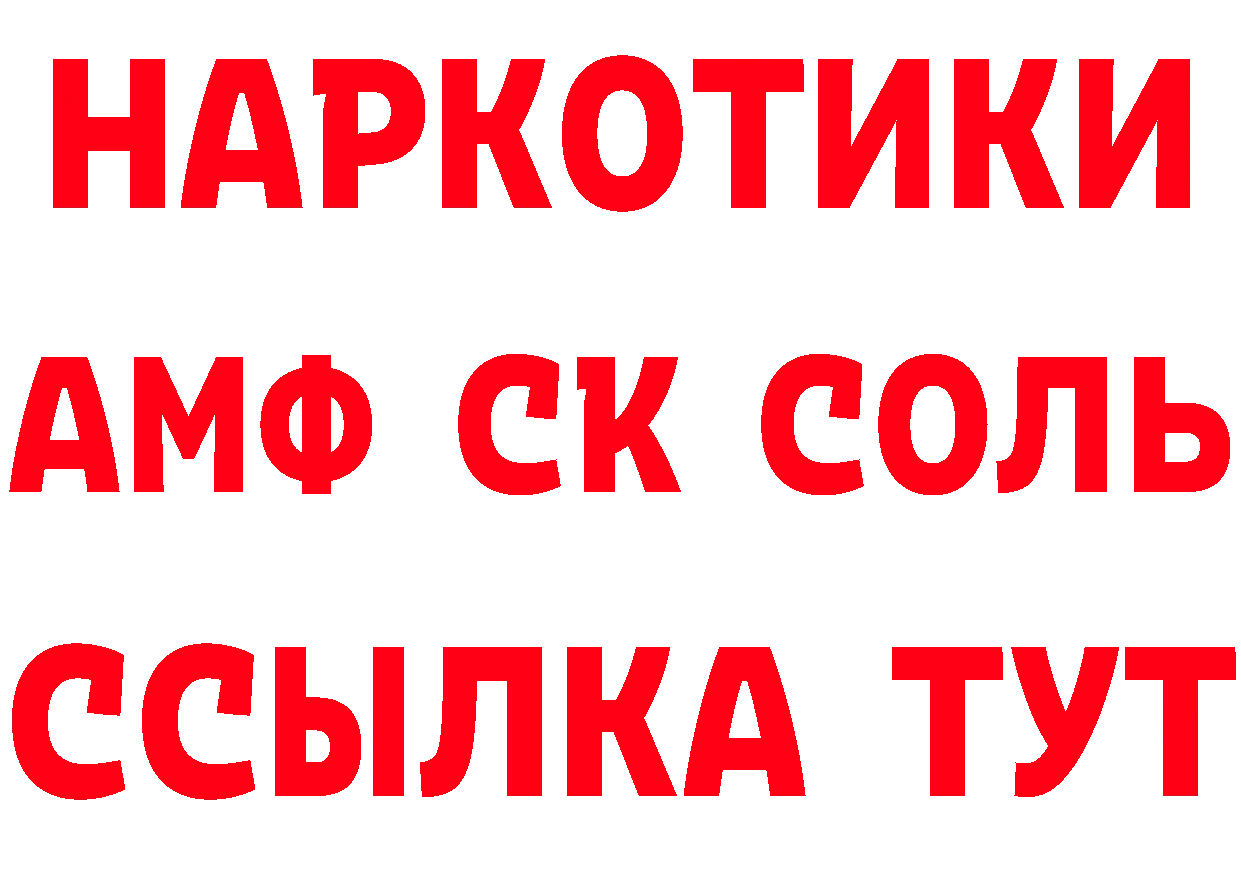 НАРКОТИКИ

АМФ СК СОЛЬ

ССЫЛКА ТУТ